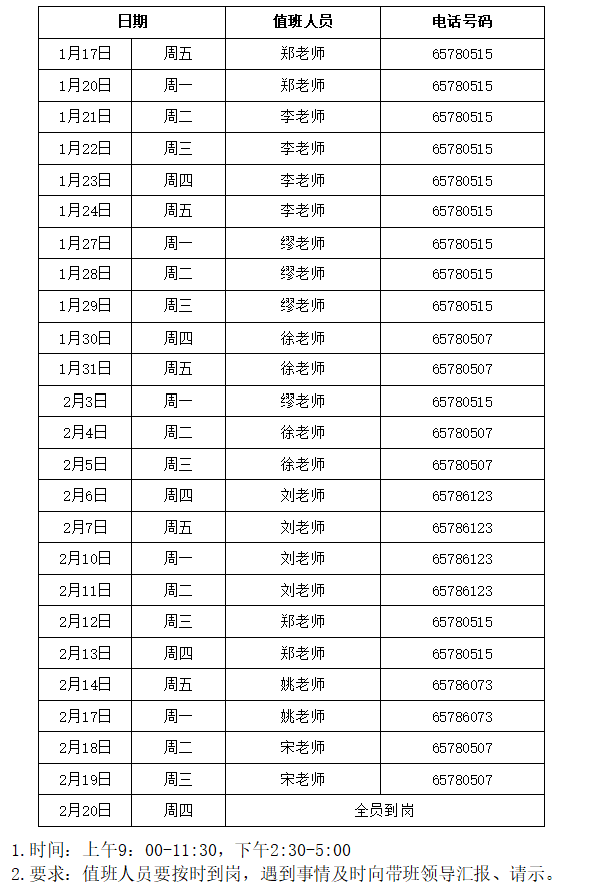 | 日期 | | 值班人员 | 电话号码 |
|---|---|---|---|
| 1月17日 | 周五 | 郑老师 | 65780515 |
| 1月20日 | 周一 | 郑老师 | 65780515 |
| 1月21日 | 周二 | 李老师 | 65780515 |
| 1月22日 | 周三 | 李老师 | 65780515 |
| 1月23日 | 周四 | 李老师 | 65780515 |
| 1月24日 | 周五 | 李老师 | 65780515 |
| 1月27日 | 周一 | 缪老师 | 65780515 |
| 1月28日 | 周二 | 缪老师 | 65780515 |
| 1月29日 | 周三 | 缪老师 | 65780515 |
| 1月30日 | 周四 | 徐老师 | 65780507 |
| 1月31日 | 周五 | 徐老师 | 65780507 |
| 2月3日 | 周一 | 缪老师 | 65780515 |
| 2月4日 | 周二 | 徐老师 | 65780507 |
| 2月5日 | 周三 | 徐老师 | 65780507 |
| 2月6日 | 周四 | 刘老师 | 65786123 |
| 2月7日 | 周五 | 刘老师 | 65786123 |
| 2月10日 | 周一 | 刘老师 | 65786123 |
| 2月11日 | 周二 | 刘老师 | 65786123 |
| 2月12日 | 周三 | 郑老师 | 65780515 |
| 2月13日 | 周四 | 郑老师 | 65780515 |
| 2月14日 | 周五 | 姚老师 | 65786073 |
| 2月17日 | 周一 | 姚老师 | 65786073 |
| 2月18日 | 周二 | 宋老师 | 65780507 |
| 2月19日 | 周三 | 宋老师 | 65780507 |
| 2月20日 | 周四 | 全员到岗 | |

1.时间：上午9：00-11:30，下午2:30-5:00
2.要求：值班人员要按时到岗，遇到事情及时向带班领导汇报、请示。